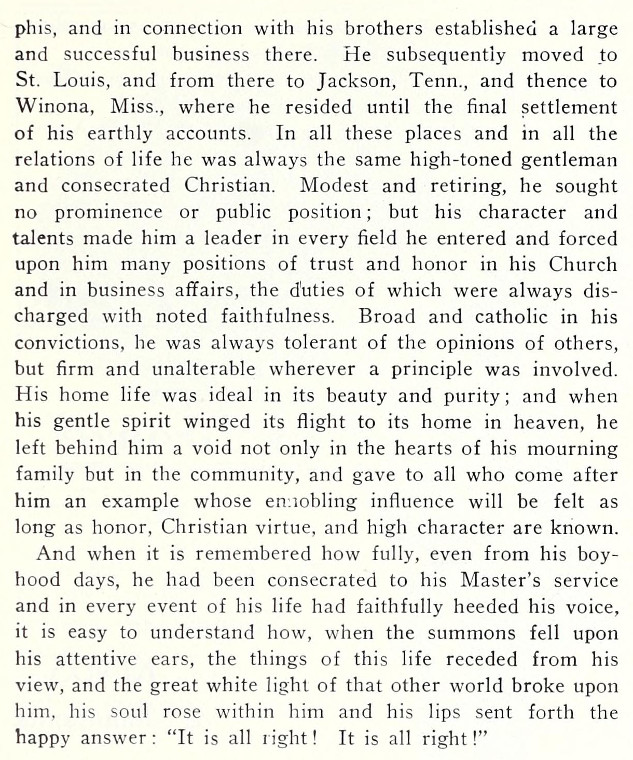 phis, and in connection with his brothers established a large and successful business there. He subsequently moved to St. Louis, and from there to Jackson, Tenn., and thence to Winona, Miss., where he resided until the final settlement of his earthly accounts. In all these places and in all the relations of life he was always the same high-toned gentleman and consecrated Christian. Modest and retiring, he sought no prominence or public position; but his character and talents made him a leader in every field he entered and forced upon him many positions of trust and honor in his Church and in business affairs, the duties of which were always discharged with noted faithfulness. Broad and catholic in his convictions, he was always tolerant of the opinions of others, but firm and unalterable wherever a principle was involved. His home life was ideal in its beauty and purity; and when his gentle spirit winged its flight to its home in heaven, he left behind him a void not only in the hearts of his mourning family but in the community, and gave to all who come after him an example whose ennobling influence will be felt as long as honor, Christian virtue, and high character are known.

And when it is remembered how fully, even from his boyhood days, he had been consecrated to his Master's service and in every event of his life had faithfully heeded his voice, it is easy to understand how, when the summons fell upon his attentive ears, the things of this life receded from his view, and the great white light of that other world broke upon him, his soul rose within him and his lips sent forth the happy answer: "It is all right! It is all right!"